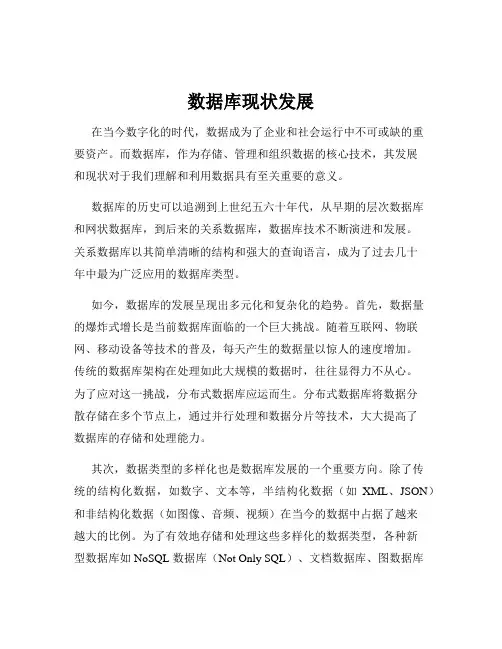 数据库现状发展

在当今数字化的时代，数据成为了企业和社会运行中不可或缺的重要资产。而数据库，作为存储、管理和组织数据的核心技术，其发展和现状对于我们理解和利用数据具有至关重要的意义。

数据库的历史可以追溯到上世纪五六十年代，从早期的层次数据库和网状数据库，到后来的关系数据库，数据库技术不断演进和发展。关系数据库以其简单清晰的结构和强大的查询语言，成为了过去几十年中最为广泛应用的数据库类型。

如今，数据库的发展呈现出多元化和复杂化的趋势。首先，数据量的爆炸式增长是当前数据库面临的一个巨大挑战。随着互联网、物联网、移动设备等技术的普及，每天产生的数据量以惊人的速度增加。传统的数据库架构在处理如此大规模的数据时，往往显得力不从心。为了应对这一挑战，分布式数据库应运而生。分布式数据库将数据分散存储在多个节点上，通过并行处理和数据分片等技术，大大提高了数据库的存储和处理能力。

其次，数据类型的多样化也是数据库发展的一个重要方向。除了传统的结构化数据，如数字、文本等，半结构化数据（如 XML、JSON）和非结构化数据（如图像、音频、视频）在当今的数据中占据了越来越大的比例。为了有效地存储和处理这些多样化的数据类型，各种新型数据库如 NoSQL 数据库（Not Only SQL）、文档数据库、图数据库